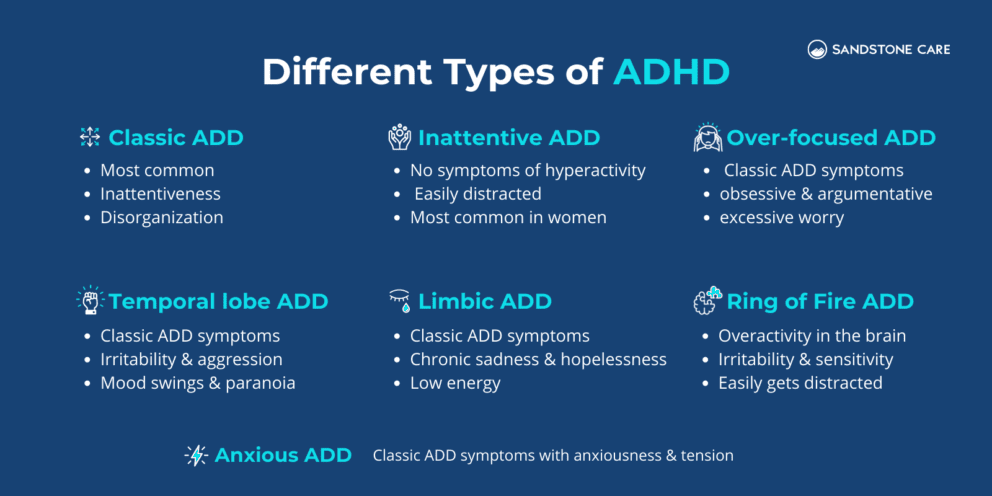 SANDSTONE CARE

Different Types of ADHD

Classic ADD
- Most common
- Inattentiveness
- Disorganization

Inattentive ADD
- No symptoms of hyperactivity
- Easily distracted
- Most common in women

Over-focused ADD
- Classic ADD symptoms
- obsessive & argumentative
- excessive worry

Temporal lobe ADD
- Classic ADD symptoms
- Irritability & aggression
- Mood swings & paranoia

Limbic ADD
- Classic ADD symptoms
- Chronic sadness & hopelessness
- Low energy

Ring of Fire ADD
- Overactivity in the brain
- Irritability & sensitivity
- Easily gets distracted

Anxious ADD
Classic ADD symptoms with anxiousness & tension